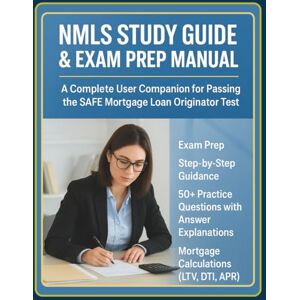 NMLS STUDY GUIDE & EXAM PREP MANUAL

A Complete User Companion for Passing the SAFE Mortgage Loan Originator Test

Exam Prep

Step-by-Step Guidance

50+ Practice Questions with Answer Explanations

Mortgage Calculations (LTV, DTI, APR)